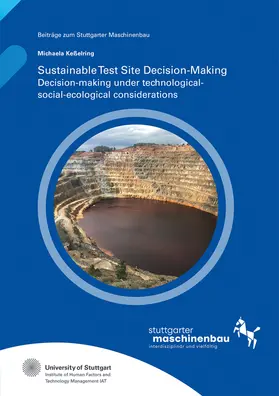 Beiträge zum Stuttgarter Maschinenbau

Michaela Keßelring

Sustainable Test Site Decision-Making
Decision-making under technological-social-ecological considerations

stuttgarter
maschinenbau
interdisziplinär und vielfältig

University of Stuttgart
Institute of Human Factors and Technology Management IAT